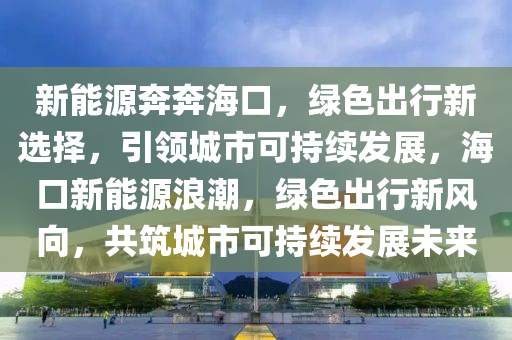 新能源奔奔海口，绿色出行新选择，引领城市可持续发展，海口新能源浪潮，绿色出行新风向，共筑城市可持续发展未来